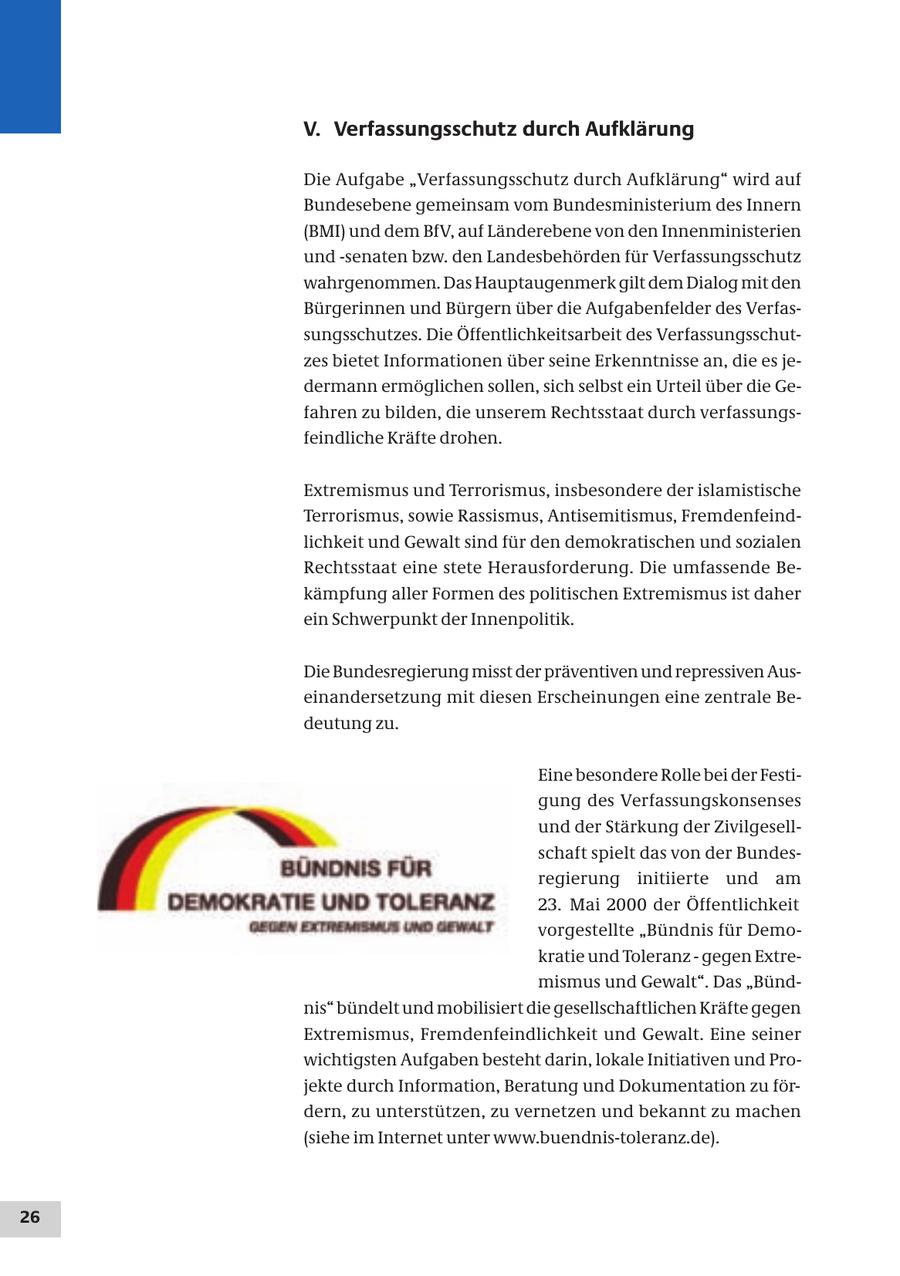 V. Verfassungsschutz durch Aufklärung

Die Aufgabe „Verfassungsschutz durch Aufklärung“ wird auf Bundesebene gemeinsam vom Bundesministerium des Innern (BMI) und dem BfV, auf Länderebene von den Innenministerien und -senaten bzw. den Landesbehörden für Verfassungsschutz wahrgenommen. Das Hauptaugenmerk gilt dem Dialog mit den Bürgerinnen und Bürgern über die Aufgabenfelder des Verfassungsschutzes. Die Öffentlichkeitsarbeit des Verfassungsschutzes bietet Informationen über seine Erkenntnisse an, die es jedermann ermöglichen sollen, sich selbst ein Urteil über die Gefahren zu bilden, die unserem Rechtsstaat durch verfassungsfeindliche Kräfte drohen.

Extremismus und Terrorismus, insbesondere der islamistische Terrorismus, sowie Rassismus, Antisemitismus, Fremdenfeindlichkeit und Gewalt sind für den demokratischen und sozialen Rechtsstaat eine stete Herausforderung. Die umfassende Bekämpfung aller Formen des politischen Extremismus ist daher ein Schwerpunkt der Innenpolitik.

Die Bundesregierung misst der präventiven und repressiven Auseinandersetzung mit diesen Erscheinungen eine zentrale Bedeutung zu.

BÜNDNIS FÜR
DEMOKRATIE UND TOLERANZ
GEGEN EXTREMISMUS UND GEWALT

Eine besondere Rolle bei der Festigung des Verfassungskonsenses und der Stärkung der Zivilgesellschaft spielt das von der Bundesregierung initiierte und am 23. Mai 2000 der Öffentlichkeit vorgestellte „Bündnis für Demokratie und Toleranz - gegen Extremismus und Gewalt“. Das „Bündnis“ bündelt und mobilisiert die gesellschaftlichen Kräfte gegen Extremismus, Fremdenfeindlichkeit und Gewalt. Eine seiner wichtigsten Aufgaben besteht darin, lokale Initiativen und Projekte durch Information, Beratung und Dokumentation zu fördern, zu unterstützen, zu vernetzen und bekannt zu machen (siehe im Internet unter www.buendnis-toleranz.de).

26